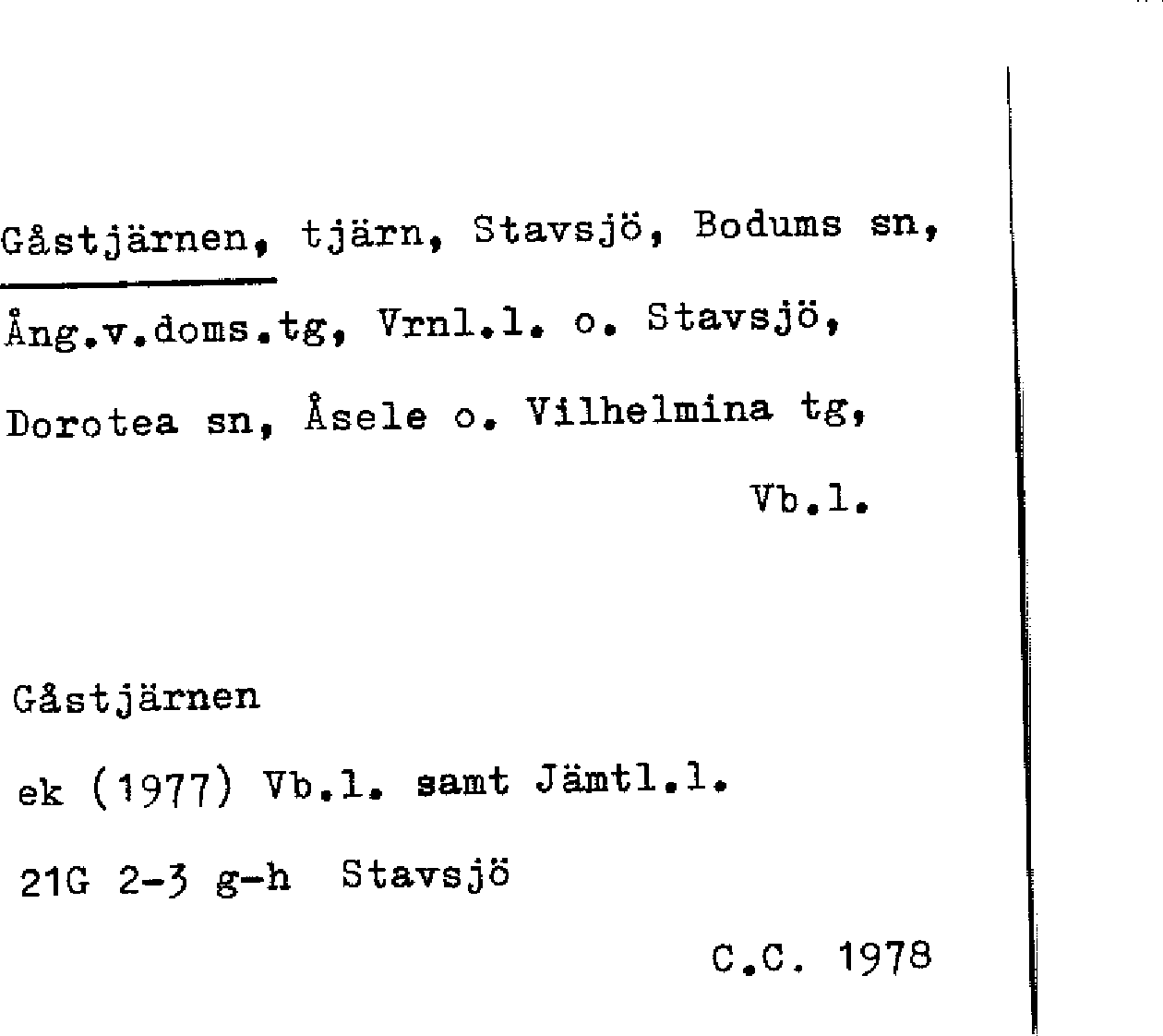 Gåstjärnen, tjärn, Stavsjö, Bodums sn, Ång.v.doms.tg, Vrnl.l. o. Stavsjö, Dorotea sn, Åsele o. Vilhelmina tg, Vb.l.

Gåstjärnen

ek (1977) Vb.l. samt Jämtl.l.

21G 2-3 g-h Stavsjö

C.C. 1978